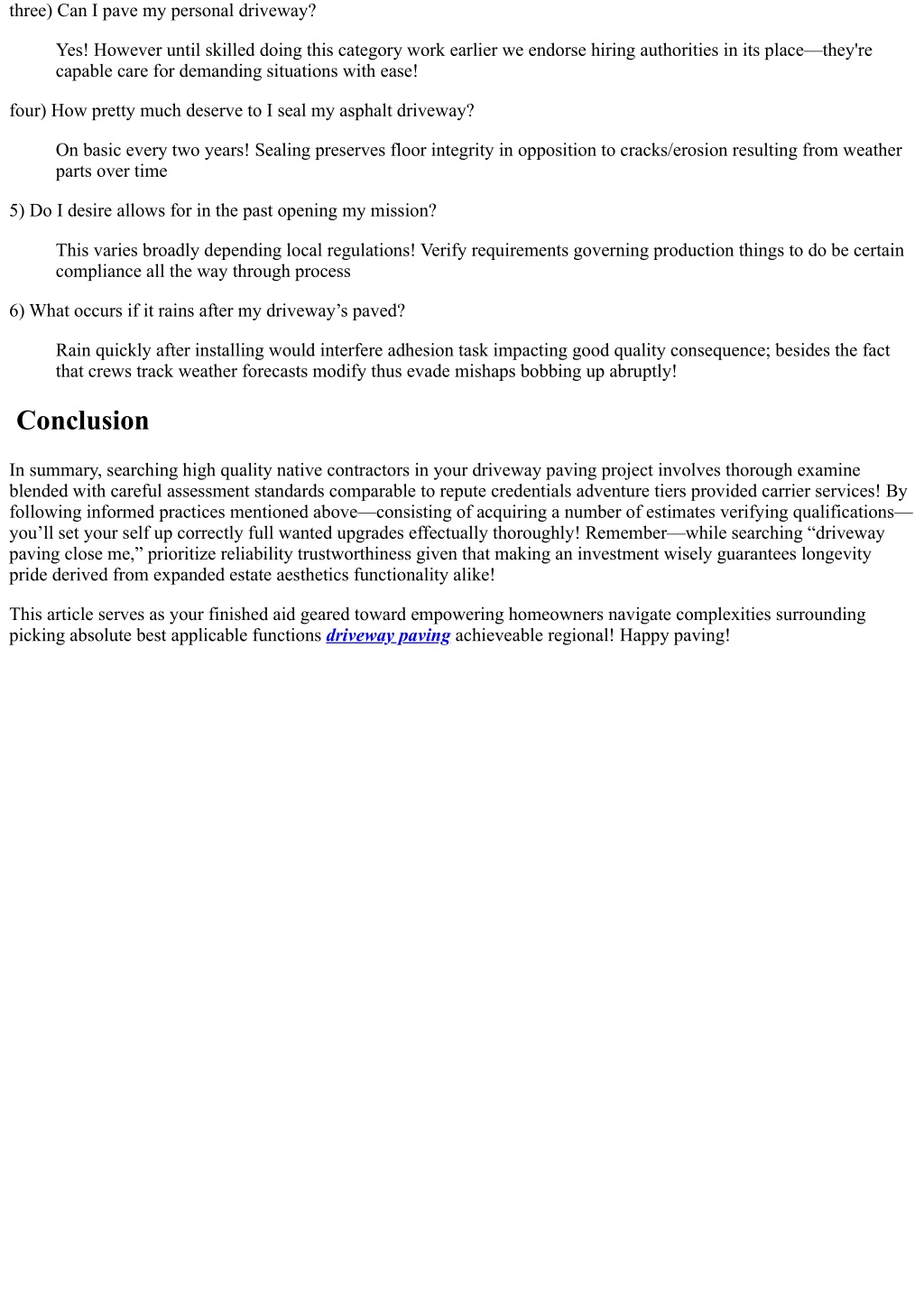 three) Can I pave my personal driveway?

Yes! However until skilled doing this category work earlier we endorse hiring authorities in its place—they're capable care for demanding situations with ease!

four) How pretty much deserve to I seal my asphalt driveway?

On basic every two years! Sealing preserves floor integrity in opposition to cracks/erosion resulting from weather parts over time

5) Do I desire allows for in the past opening my mission?

This varies broadly depending local regulations! Verify requirements governing production things to do be certain compliance all the way through process

6) What occurs if it rains after my driveway’s paved?

Rain quickly after installing would interfere adhesion task impacting good quality consequence; besides the fact that crews track weather forecasts modify thus evade mishaps bobbing up abruptly!

Conclusion

In summary, searching high quality native contractors in your driveway paving project involves thorough examine blended with careful assessment standards comparable to repute credentials adventure tiers provided carrier services! By following informed practices mentioned above—consisting of acquiring a number of estimates verifying qualifications—you’ll set your self up correctly full wanted upgrades effectually thoroughly! Remember—while searching “driveway paving close me,” prioritize reliability trustworthiness given that making an investment wisely guarantees longevity pride derived from expanded estate aesthetics functionality alike!

This article serves as your finished aid geared toward empowering homeowners navigate complexities surrounding picking absolute best applicable functions driveway paving achieveable regional! Happy paving!